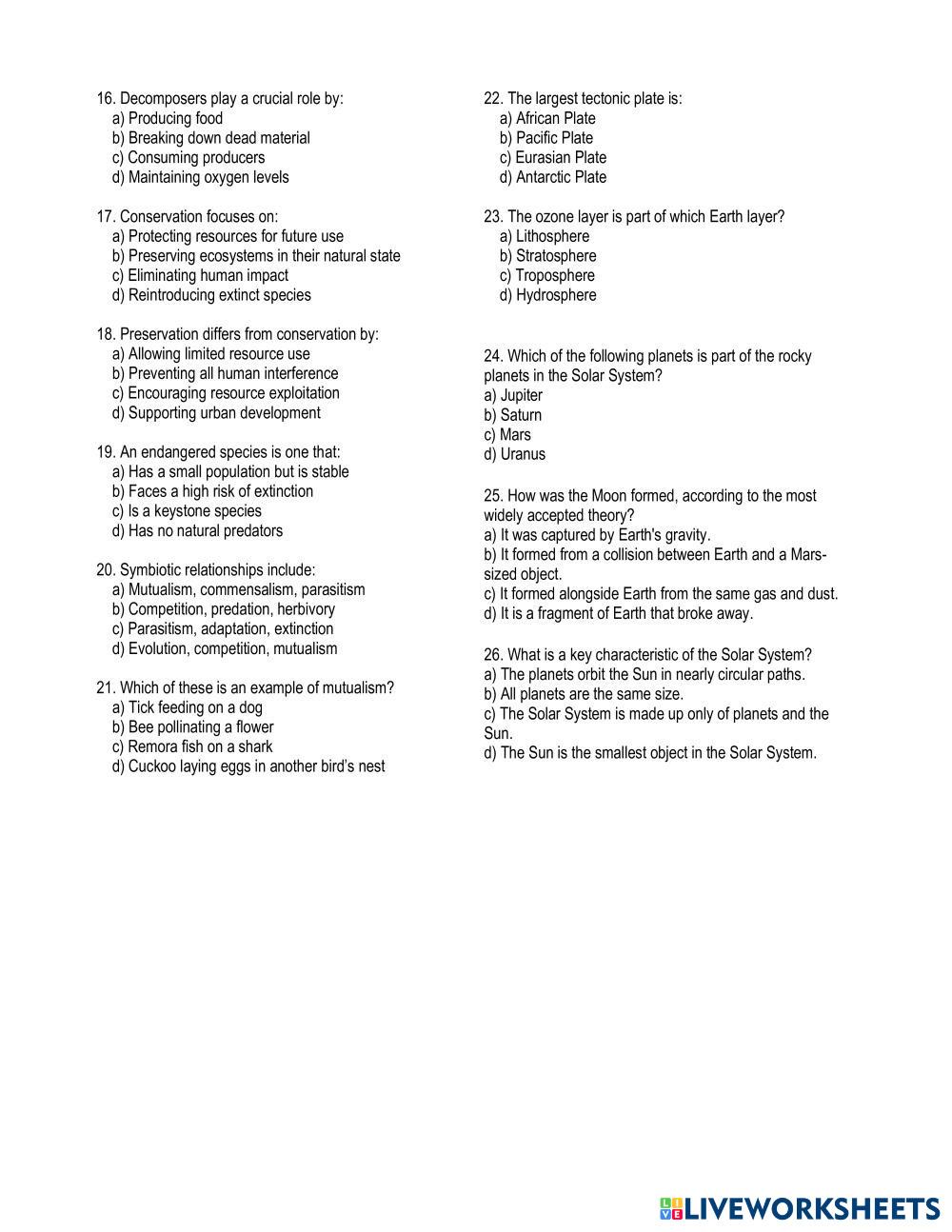 16. Decomposers play a crucial role by:
a) Producing food
b) Breaking down dead material
c) Consuming producers
d) Maintaining oxygen levels

17. Conservation focuses on:
a) Protecting resources for future use
b) Preserving ecosystems in their natural state
c) Eliminating human impact
d) Reintroducing extinct species

18. Preservation differs from conservation by:
a) Allowing limited resource use
b) Preventing all human interference
c) Encouraging resource exploitation
d) Supporting urban development

19. An endangered species is one that:
a) Has a small population but is stable
b) Faces a high risk of extinction
c) Is a keystone species
d) Has no natural predators

20. Symbiotic relationships include:
a) Mutualism, commensalism, parasitism
b) Competition, predation, herbivory
c) Parasitism, adaptation, extinction
d) Evolution, competition, mutualism

21. Which of these is an example of mutualism?
a) Tick feeding on a dog
b) Bee pollinating a flower
c) Remora fish on a shark
d) Cuckoo laying eggs in another bird's nest

22. The largest tectonic plate is:
a) African Plate
b) Pacific Plate
c) Eurasian Plate
d) Antarctic Plate

23. The ozone layer is part of which Earth layer?
a) Lithosphere
b) Stratosphere
c) Troposphere
d) Hydrosphere

24. Which of the following planets is part of the rocky planets in the Solar System?
a) Jupiter
b) Saturn
c) Mars
d) Uranus

25. How was the Moon formed, according to the most widely accepted theory?
a) It was captured by Earth's gravity.
b) It formed from a collision between Earth and a Mars-sized object.
c) It formed alongside Earth from the same gas and dust.
d) It is a fragment of Earth that broke away.

26. What is a key characteristic of the Solar System?
a) The planets orbit the Sun in nearly circular paths.
b) All planets are the same size.
c) The Solar System is made up only of planets and the Sun.
d) The Sun is the smallest object in the Solar System.

LIVEWORKSHEETS